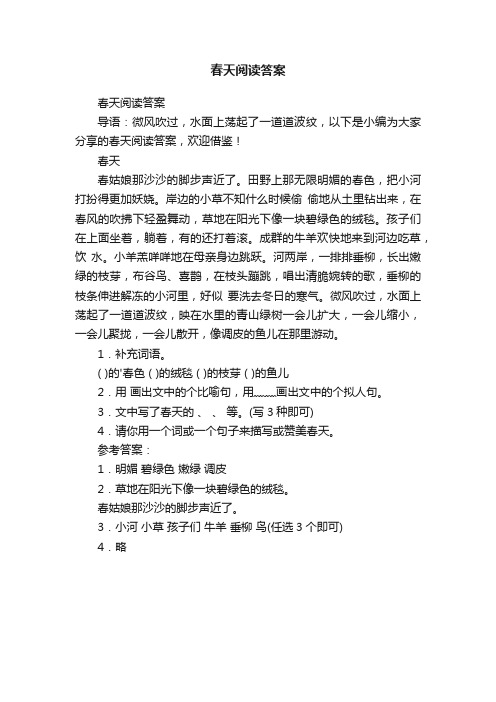 春天阅读答案

春天阅读答案

导语：微风吹过，水面上荡起了一道道波纹，以下是小编为大家分享的春天阅读答案，欢迎借鉴！

春天

春姑娘那沙沙的脚步声近了。田野上那无限明媚的春色，把小河打扮得更加妖娆。岸边的小草不知什么时候偷 偷地从土里钻出来，在春风的吹拂下轻盈舞动，草地在阳光下像一块碧绿色的绒毯。孩子们在上面坐着，躺着，有的还打着滚。成群的牛羊欢快地来到河边吃草，饮 水。小羊羔咩咩地在母亲身边跳跃。河两岸，一排排垂柳，长出嫩绿的枝芽，布谷鸟、喜鹊，在枝头蹦跳，唱出清脆婉转的歌，垂柳的枝条伸进解冻的小河里，好似 要洗去冬日的寒气。微风吹过，水面上荡起了一道道波纹，映在水里的青山绿树一会儿扩大，一会儿缩小，一会儿聚拢，一会儿散开，像调皮的鱼儿在那里游动。

1．补充词语。

( )的'春色 ( )的绒毯 ( )的枝芽 ( )的鱼儿

2．用 画出文中的个比喻句，用﹏﹏画出文中的个拟人句。

3．文中写了春天的 、 、 等。(写 3 种即可)

4．请你用一个词或一个句子来描写或赞美春天。

参考答案：

1．明媚 碧绿色 嫩绿 调皮

2．草地在阳光下像一块碧绿色的绒毯。

春姑娘那沙沙的脚步声近了。

3．小河 小草 孩子们 牛羊 垂柳 鸟(任选 3 个即可)

4．略